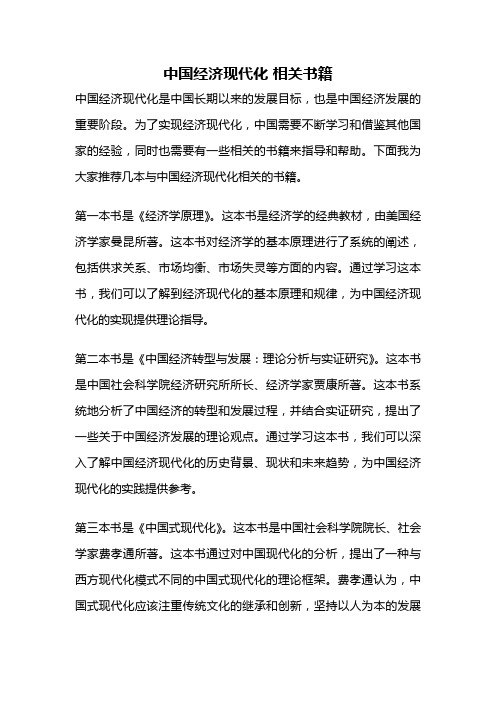 中国经济现代化 相关书籍

中国经济现代化是中国长期以来的发展目标，也是中国经济发展的重要阶段。为了实现经济现代化，中国需要不断学习和借鉴其他国家的经验，同时也需要有一些相关的书籍来指导和帮助。下面我为大家推荐几本与中国经济现代化相关的书籍。

第一本书是《经济学原理》。这本书是经济学的经典教材，由美国经济学家曼昆所著。这本书对经济学的基本原理进行了系统的阐述，包括供求关系、市场均衡、市场失灵等方面的内容。通过学习这本书，我们可以了解到经济现代化的基本原理和规律，为中国经济现代化的实现提供理论指导。

第二本书是《中国经济转型与发展：理论分析与实证研究》。这本书是中国社会科学院经济研究所所长、经济学家贾康所著。这本书系统地分析了中国经济的转型和发展过程，并结合实证研究，提出了一些关于中国经济发展的理论观点。通过学习这本书，我们可以深入了解中国经济现代化的历史背景、现状和未来趋势，为中国经济现代化的实践提供参考。

第三本书是《中国式现代化》。这本书是中国社会科学院院长、社会学家费孝通所著。这本书通过对中国现代化的分析，提出了一种与西方现代化模式不同的中国式现代化的理论框架。费孝通认为，中国式现代化应该注重传统文化的继承和创新，坚持以人为本的发展